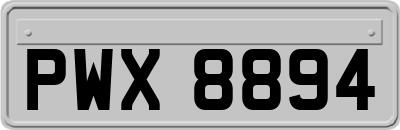 PWX 8894